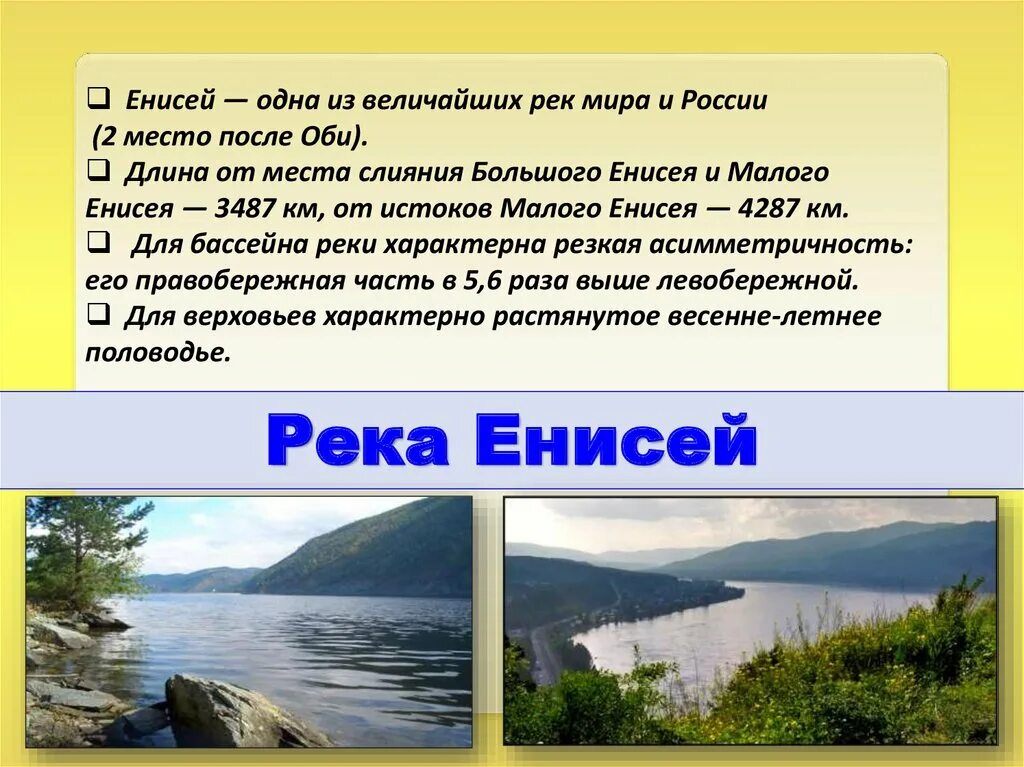 ❑ Енисей — одна из величайших рек мира и России (2 место после Оби).
❑ Длина от места слияния Большого Енисея и Малого Енисея — 3487 км, от истоков Малого Енисея — 4287 км.
❑ Для бассейна реки характерна резкая асимметричность: его правобережная часть в 5,6 раза выше левобережной.
❑ Для верховьев характерно растянутое весенне-летнее половодье.

Река Енисей